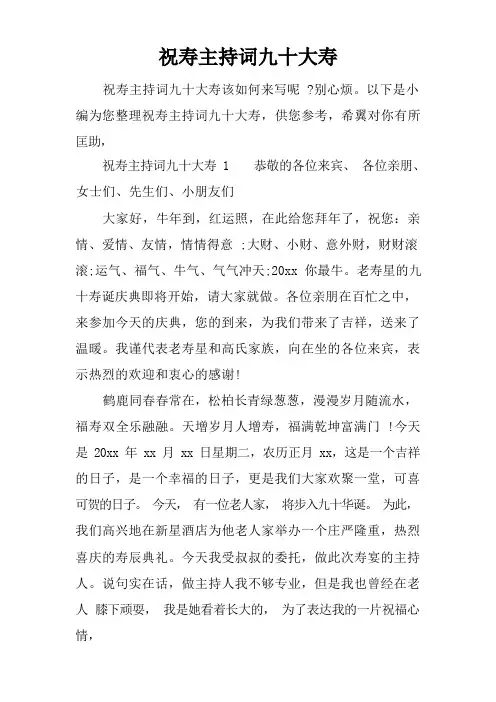 祝寿主持词九十大寿

祝寿主持词九十大寿该如何来写呢 ?别心烦。以下是小编为您整理祝寿主持词九十大寿，供您参考，希翼对你有所匡助，

祝寿主持词九十大寿 1　　恭敬的各位来宾、 各位亲朋、女士们、先生们、小朋友们

大家好，牛年到，红运照，在此给您拜年了，祝您：亲情、爱情、友情，情情得意 ;大财、小财、意外财，财财滚滚;运气、福气、牛气、气气冲天;20xx 你最牛。老寿星的九十寿诞庆典即将开始，请大家就做。各位亲朋在百忙之中，来参加今天的庆典，您的到来，为我们带来了吉祥，送来了温暖。我谨代表老寿星和高氏家族，向在坐的各位来宾，表示热烈的欢迎和衷心的感谢!

鹤鹿同春春常在，松柏长青绿葱葱，漫漫岁月随流水，福寿双全乐融融。天增岁月人增寿，福满乾坤富满门 !今天是 20xx 年 xx 月 xx 日星期二，农历正月 xx，这是一个吉祥的日子，是一个幸福的日子，更是我们大家欢聚一堂，可喜可贺的日子。 今天， 有一位老人家， 将步入九十华诞。 为此，我们高兴地在新星酒店为他老人家举办一个庄严隆重，热烈喜庆的寿辰典礼。今天我受叔叔的委托，做此次寿宴的主持人。说句实在话，做主持人我不够专业，但是我也曾经在老人 膝下顽耍， 我是她看着长大的， 为了表达我的一片祝福心情，